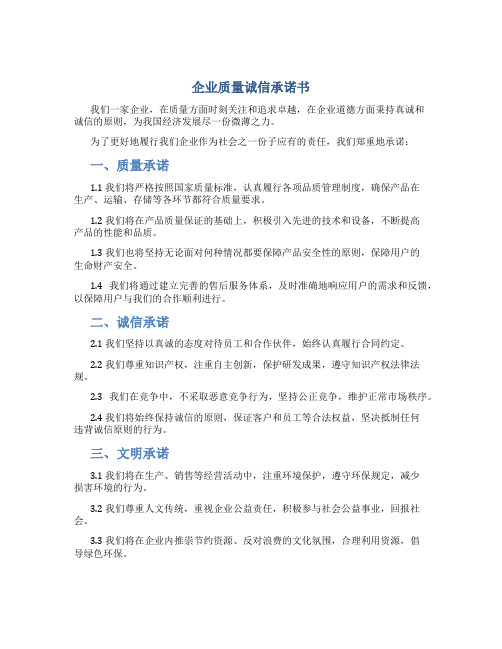 企业质量诚信承诺书

我们一家企业，在质量方面时刻关注和追求卓越，在企业道德方面秉持真诚和诚信的原则，为我国经济发展尽一份微薄之力。

为了更好地履行我们企业作为社会之一份子应有的责任，我们郑重地承诺：

一、质量承诺

1.1 我们将严格按照国家质量标准，认真履行各项品质管理制度，确保产品在生产、运输、存储等各环节都符合质量要求。

1.2 我们将在产品质量保证的基础上，积极引入先进的技术和设备，不断提高产品的性能和品质。

1.3 我们也将坚持无论面对何种情况都要保障产品安全性的原则，保障用户的生命财产安全。

1.4 我们将通过建立完善的售后服务体系，及时准确地响应用户的需求和反馈，以保障用户与我们的合作顺利进行。

二、诚信承诺

2.1 我们坚持以真诚的态度对待员工和合作伙伴，始终认真履行合同约定。

2.2 我们尊重知识产权，注重自主创新，保护研发成果，遵守知识产权法律法规。

2.3 我们在竞争中，不采取恶意竞争行为，坚持公正竞争，维护正常市场秩序。

2.4 我们将始终保持诚信的原则，保证客户和员工等合法权益，坚决抵制任何违背诚信原则的行为。

三、文明承诺

3.1 我们将在生产、销售等经营活动中，注重环境保护，遵守环保规定，减少损害环境的行为。

3.2 我们尊重人文传统，重视企业公益责任，积极参与社会公益事业，回报社会。

3.3 我们将在企业内推崇节约资源、反对浪费的文化氛围，合理利用资源，倡导绿色环保。